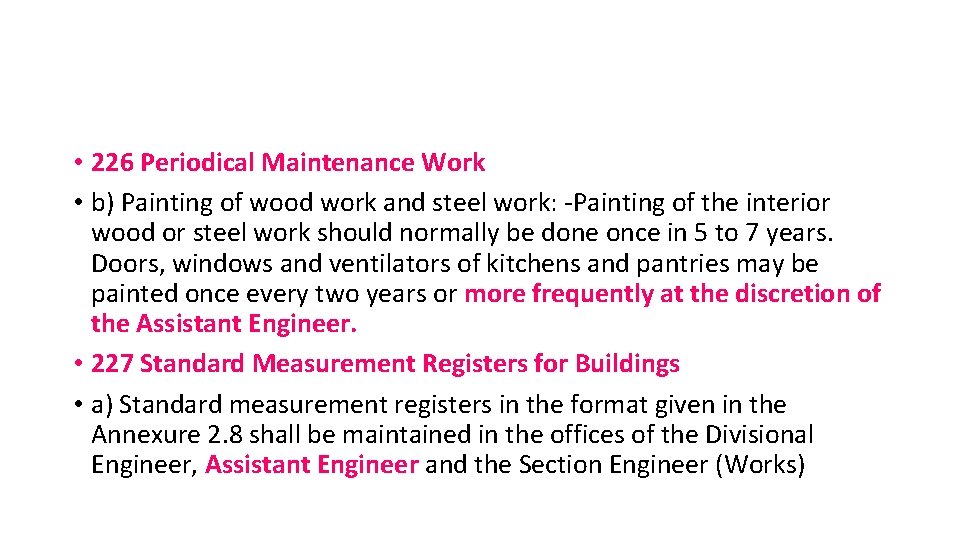 • 226 Periodical Maintenance Work

• b) Painting of wood work and steel work: -Painting of the interior wood or steel work should normally be done once in 5 to 7 years. Doors, windows and ventilators of kitchens and pantries may be painted once every two years or more frequently at the discretion of the Assistant Engineer.

• 227 Standard Measurement Registers for Buildings

• a) Standard measurement registers in the format given in the Annexure 2.8 shall be maintained in the offices of the Divisional Engineer, Assistant Engineer and the Section Engineer (Works)